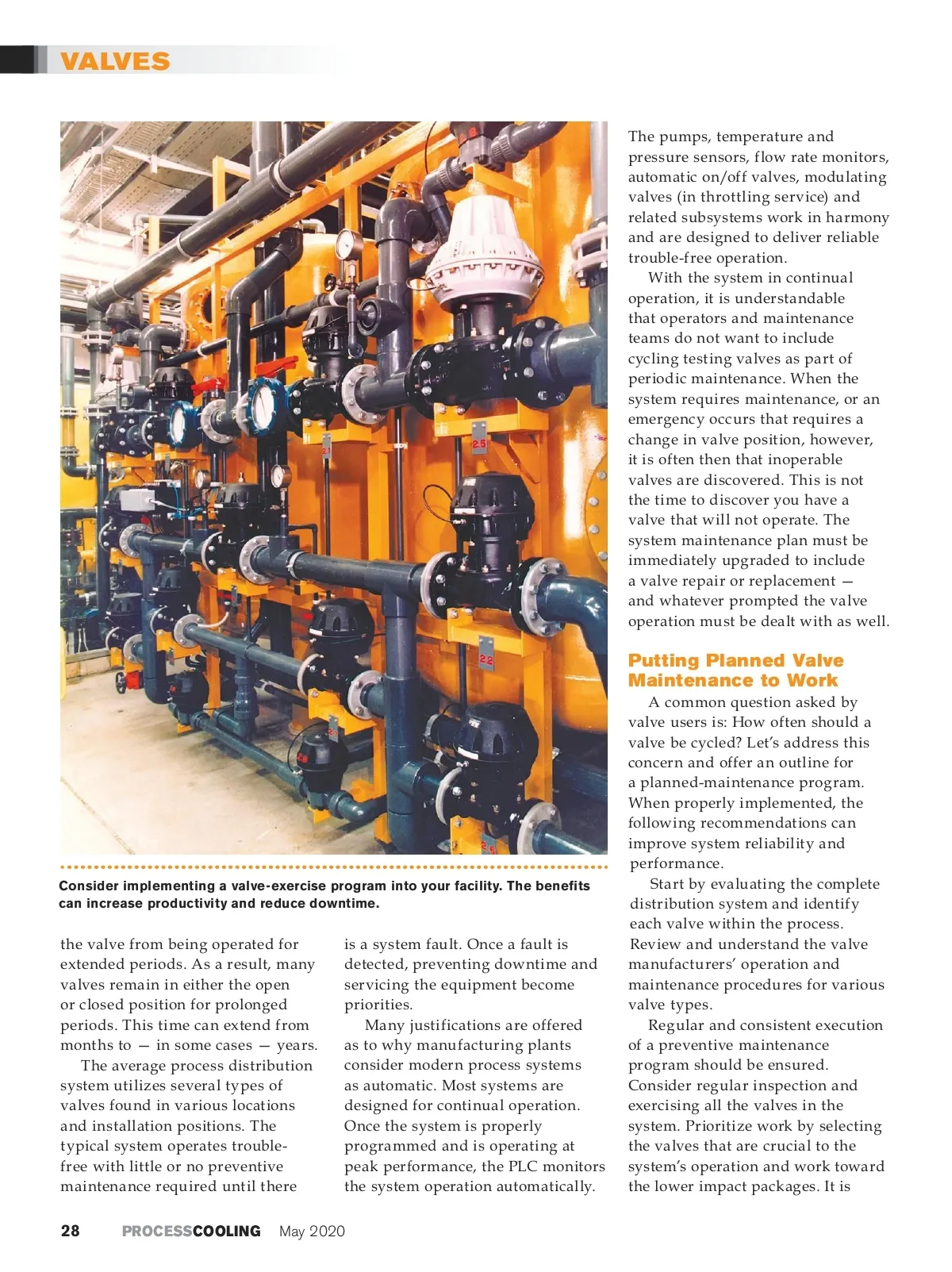 VALVES

Consider implementing a valve-exercise program into your facility. The benefits can increase productivity and reduce downtime.

the valve from being operated for extended periods. As a result, many valves remain in either the open or closed position for prolonged periods. This time can extend from months to — in some cases — years.

The average process distribution system utilizes several types of valves found in various locations and installation positions. The typical system operates trouble-free with little or no preventive maintenance required until there is a system fault. Once a fault is detected, preventing downtime and servicing the equipment become priorities.

Many justifications are offered as to why manufacturing plants consider modern process systems as automatic. Most systems are designed for continual operation. Once the system is properly programmed and is operating at peak performance, the PLC monitors the system operation automatically. The pumps, temperature and pressure sensors, flow rate monitors, automatic on/off valves, modulating valves (in throttling service) and related subsystems work in harmony and are designed to deliver reliable trouble-free operation.

With the system in continual operation, it is understandable that operators and maintenance teams do not want to include cycling testing valves as part of periodic maintenance. When the system requires maintenance, or an emergency occurs that requires a change in valve position, however, it is often then that inoperable valves are discovered. This is not the time to discover you have a valve that will not operate. The system maintenance plan must be immediately upgraded to include a valve repair or replacement — and whatever prompted the valve operation must be dealt with as well.

Putting Planned Valve Maintenance to Work

A common question asked by valve users is: How often should a valve be cycled? Let's address this concern and offer an outline for a planned-maintenance program. When properly implemented, the following recommendations can improve system reliability and performance.

Start by evaluating the complete distribution system and identify each valve within the process. Review and understand the valve manufacturers' operation and maintenance procedures for various valve types.

Regular and consistent execution of a preventive maintenance program should be ensured. Consider regular inspection and exercising all the valves in the system. Prioritize work by selecting the valves that are crucial to the system's operation and work toward the lower impact packages. It is

28 PROCESSCOOLING May 2020